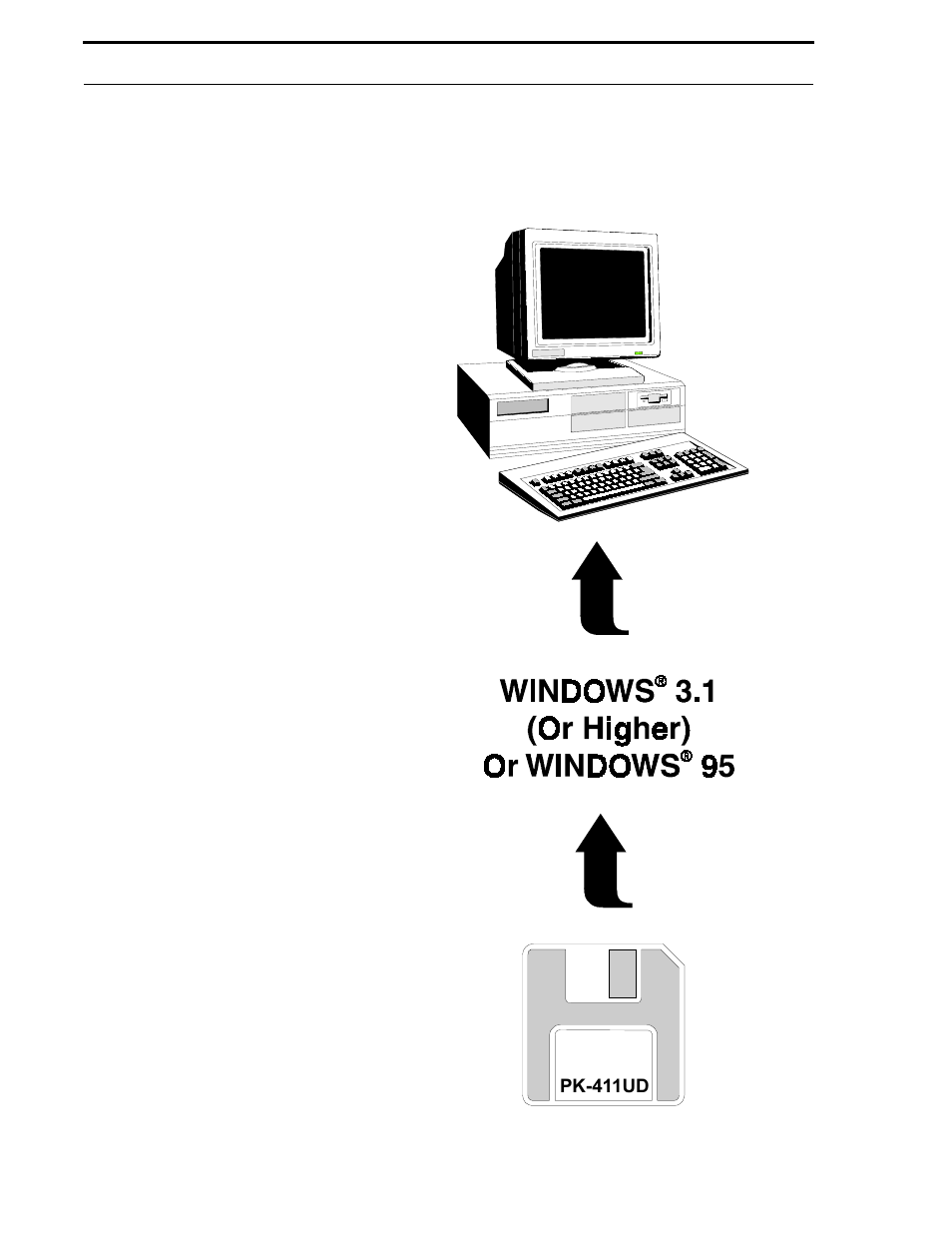 WINDOWS® 3.1
(Or Higher)
Or WINDOWS® 95

PK-411UD